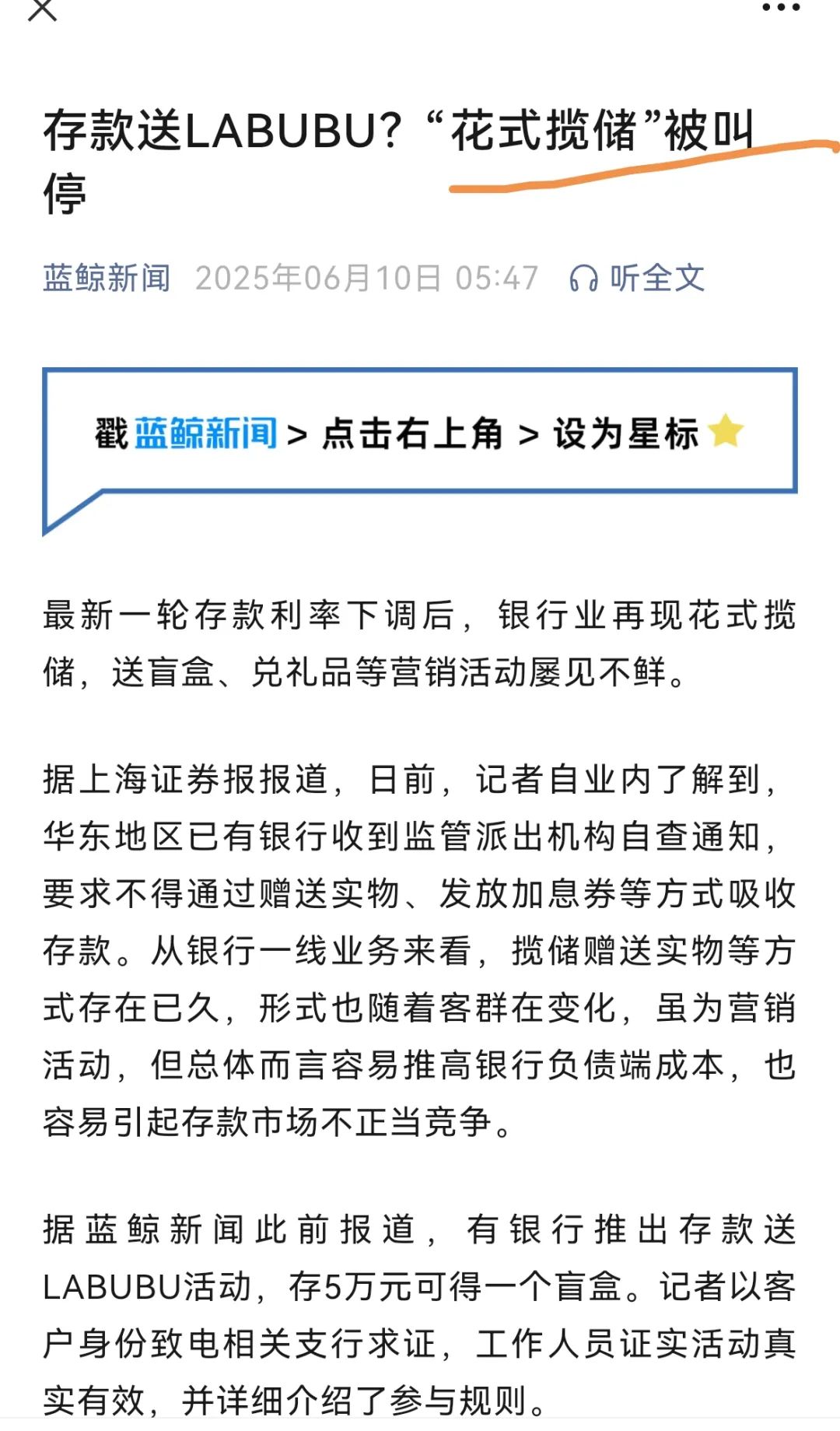 存款送LABUBU？“花式揽储”被叫停

蓝鲸新闻 2025年06月10日 05:47 听全文

戳 蓝鲸新闻 > 点击右上角 > 设为星标

最新一轮存款利率下调后，银行业再现花式揽储，送盲盒、兑礼品等营销活动屡见不鲜。

据上海证券报报道，日前，记者自业内了解到，华东地区已有银行收到监管派出机构自查通知，要求不得通过赠送实物、发放加息券等方式吸收存款。从银行一线业务来看，揽储赠送实物等方式存在已久，形式也随着客群在变化，虽为营销活动，但总体而言容易推高银行负债端成本，也容易引起存款市场不正当竞争。

据蓝鲸新闻此前报道，有银行推出存款送LABUBU活动，存5万元可得一个盲盒。记者以客户身份致电相关支行求证，工作人员证实活动真实有效，并详细介绍了参与规则。